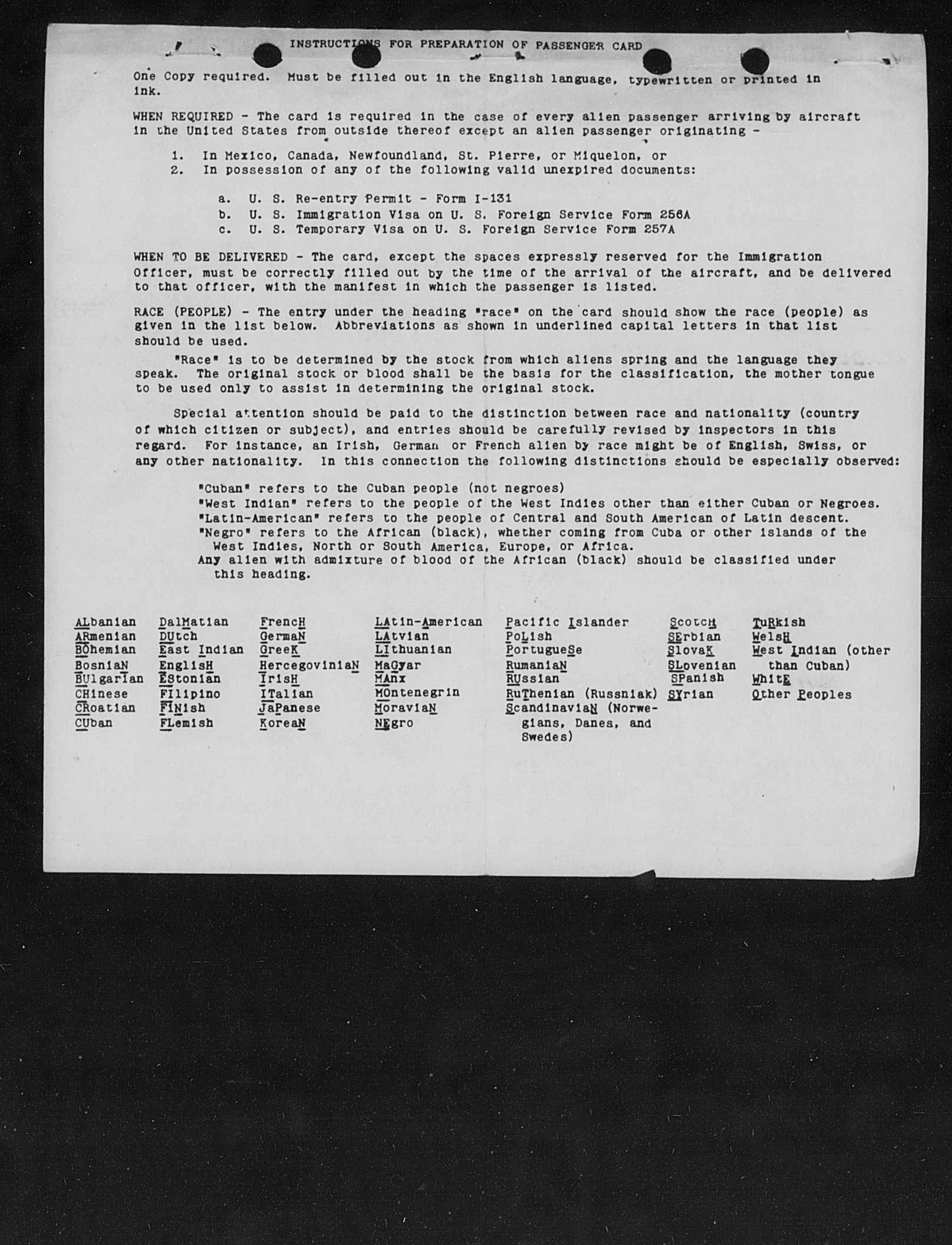 INSTRUCTIONS FOR PREPARATION OF PASSENGER CARD

One Copy required. Must be filled out in the English language, typewritten or printed in ink.

WHEN REQUIRED - The card is required in the case of every alien passenger arriving by aircraft in the United States from outside thereof except an alien passenger originating -

1. In Mexico, Canada, Newfoundland, St. Pierre, or Miquelon, or
2. In possession of any of the following valid unexpired documents:

a. U. S. Re-entry Permit - Form I-131
b. U. S. Immigration Visa on U. S. Foreign Service Form 256A
c. U. S. Temporary Visa on U. S. Foreign Service Form 257A

WHEN TO BE DELIVERED - The card, except the spaces expressly reserved for the Immigration Officer, must be correctly filled out by the time of the arrival of the aircraft, and be delivered to that officer, with the manifest in which the passenger is listed.

RACE (PEOPLE) - The entry under the heading "race" on the card should show the race (people) as given in the list below. Abbreviations as shown in underlined capital letters in that list should be used.

"Race" is to be determined by the stock from which aliens spring and the language they speak. The original stock or blood shall be the basis for the classification, the mother tongue to be used only to assist in determining the original stock.

Special attention should be paid to the distinction between race and nationality (country of which citizen or subject), and entries should be carefully revised by inspectors in this regard. For instance, an Irish, German or French alien by race might be of English, Swiss, or any other nationality. In this connection the following distinctions should be especially observed:

"Cuban" refers to the Cuban people (not negroes)
"West Indian" refers to the people of the West Indies other than either Cuban or Negroes.
"Latin-American" refers to the people of Central and South American of Latin descent.
"Negro" refers to the African (black), whether coming from Cuba or other islands of the West Indies, North or South America, Europe, or Africa.
Any alien with admixture of blood of the African (black) should be classified under this heading.

ALbanian
ARmenian
BOhemian
BosniaN
BUlgarIan
CHinese
CRoatian
CUban

DalMatian
DUtch
East Indian
EnglisH
EStonian
FIlipino
FINish
FLemish

FrencH
GermaN
GreeK
HercegoviniaN
IrisH
ITalian
JaPanese
KoreaN

LAtin-American
LAtvian
LIthuanian
MaGyar
MAnx
MOntenegrin
MoraviaN
NEgro

Pacific Islander
PoLish
PortugueSe
RumaniaN
RUssian
RuThenian (Russniak)
ScandinaviaN (Norwegians, Danes, and Swedes)

ScotcH
SErbian
SlovaK
SLovenian
SPanish
SYrian

TuRkish
WelsH
West Indian (other than Cuban)
WhitE
Other Peoples